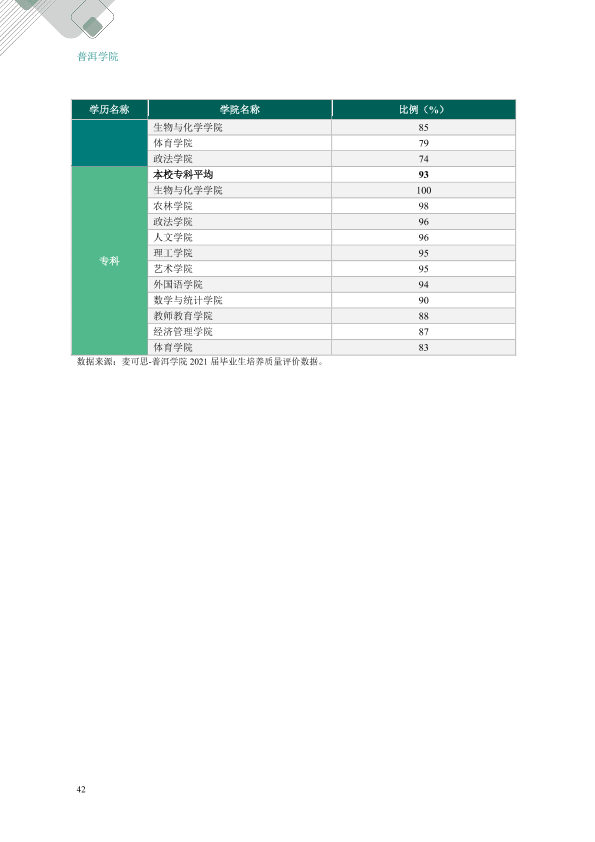 普洱学院

| 学历名称 | 学院名称 | 比例（%） |
|---|---|---|
|  | 生物与化学学院 | 85 |
|  | 体育学院 | 79 |
|  | 政法学院 | 74 |
| 专科 | 本校专科平均 | 93 |
|  | 生物与化学学院 | 100 |
|  | 农林学院 | 98 |
|  | 政法学院 | 96 |
|  | 人文学院 | 96 |
|  | 理工学院 | 95 |
|  | 艺术学院 | 95 |
|  | 外国语学院 | 94 |
|  | 数学与统计学院 | 90 |
|  | 教师教育学院 | 88 |
|  | 经济管理学院 | 87 |
|  | 体育学院 | 83 |

数据来源：麦可思-普洱学院2021届毕业生培养质量评价数据。

42